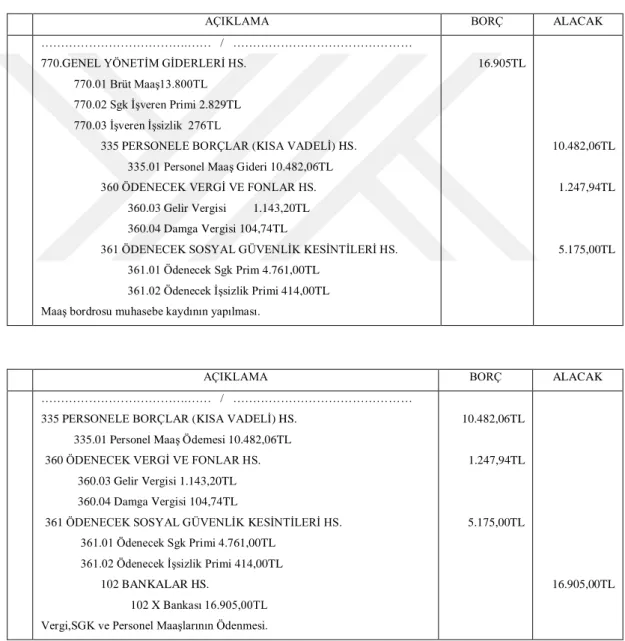 | | AÇIKLAMA | BORÇ | ALACAK |
|---|---|---|---|
| | / | | |
| | 770.GENEL YÖNETİM GİDERLERİ HS. | 16.905TL | |
| | 770.01 Brüt Maaş13.800TL | | |
| | 770.02 Sgk İşveren Primi 2.829TL | | |
| | 770.03 İşveren İşsizlik 276TL | | |
| | 335 PERSONELE BORÇLAR (KISA VADELİ) HS. | | 10.482,06TL |
| | 335.01 Personel Maaş Gideri 10.482,06TL | | |
| | 360 ÖDENECEK VERGİ VE FONLAR HS. | | 1.247,94TL |
| | 360.03 Gelir Vergisi 1.143,20TL | | |
| | 360.04 Damga Vergisi 104,74TL | | |
| | 361 ÖDENECEK SOSYAL GÜVENLİK KESİNTİLERİ HS. | | 5.175,00TL |
| | 361.01 Ödenecek Sgk Prim 4.761,00TL | | |
| | 361.02 Ödenecek İşsizlik Primi 414,00TL | | |
| | Maaş bordrosu muhasebe kaydının yapılması. | | |

| | AÇIKLAMA | BORÇ | ALACAK |
|---|---|---|---|
| | / | | |
| | 335 PERSONELE BORÇLAR (KISA VADELİ) HS. | 10.482,06TL | |
| | 335.01 Personel Maaş Ödemesi 10.482,06TL | | |
| | 360 ÖDENECEK VERGİ VE FONLAR HS. | 1.247,94TL | |
| | 360.03 Gelir Vergisi 1.143,20TL | | |
| | 360.04 Damga Vergisi 104,74TL | | |
| | 361 ÖDENECEK SOSYAL GÜVENLİK KESİNTİLERİ HS. | 5.175,00TL | |
| | 361.01 Ödenecek Sgk Primi 4.761,00TL | | |
| | 361.02 Ödenecek İşsizlik Primi 414,00TL | | |
| | 102 BANKALAR HS. | | 16.905,00TL |
| | 102 X Bankası 16.905,00TL | | |
| | Vergi,SGK ve Personel Maaşlarının Ödenmesi. | | |